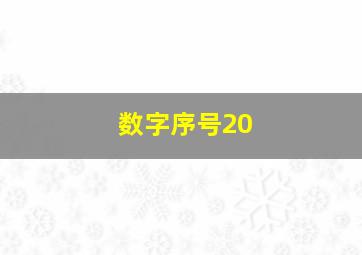 数字序号20